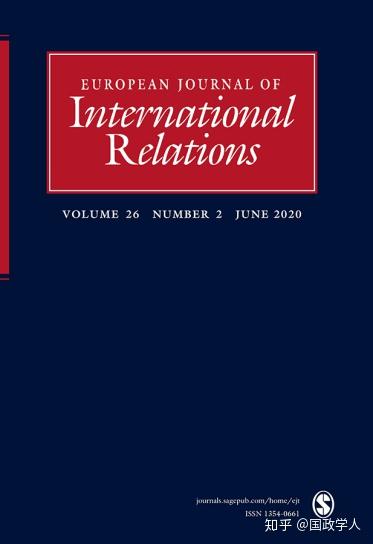 EUROPEAN JOURNAL OF
International Relations

VOLUME 26 NUMBER 2 JUNE 2020

journals.sagepub.com/home/ejt
ISSN 1354-0661

知乎 @国政学人